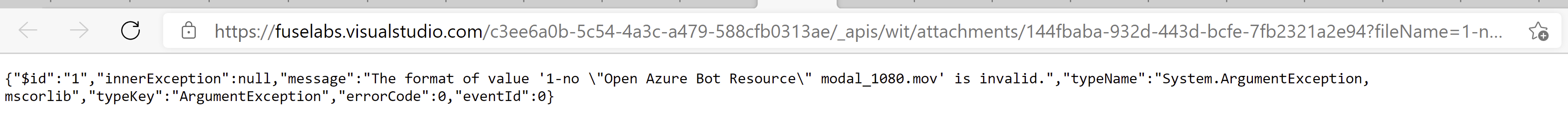 https://fuselabs.visualstudio.com/c3ee6a0b-5c54-4a3c-a479-588cfb0313ae/_apis/wit/attachments/144fbaba-932d-443d-bcfe-7fb2321a2e94?fileName=1-n...

{"$id":"1","innerException":null,"message":"The format of value '1-no \"Open Azure Bot Resource\" modal_1080.mov' is invalid.","typeName":"System.ArgumentException, mscorlib","typeKey":"ArgumentException","errorCode":0,"eventId":0}